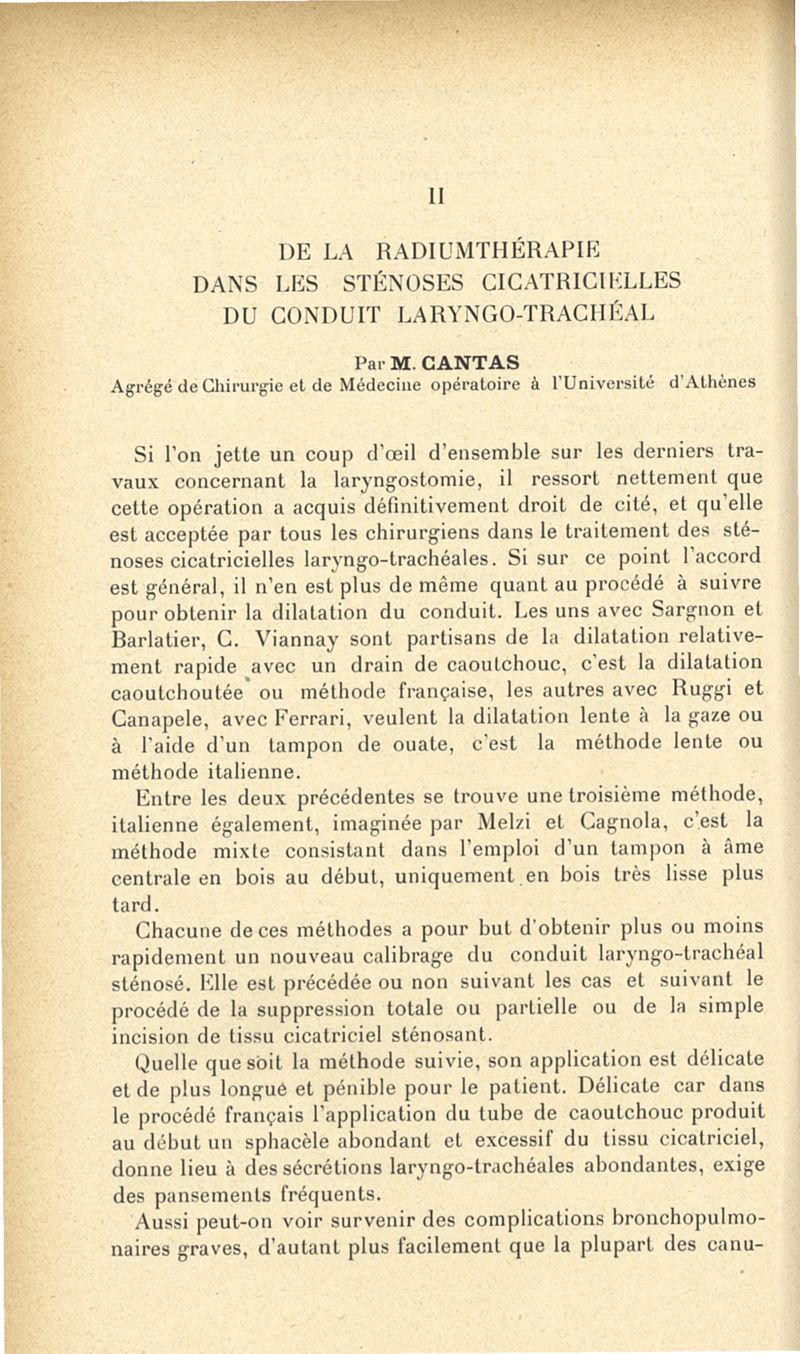 II

DE LA RADIUMTHÉRAPIE
DANS LES STÉNOSES CICATRICIELLES
DU CONDUIT LARYNGO-TRACHÉAL

Par M. CANTAS
Agrégé de Chirurgie et de Médecine opératoire à l'Université d'Athènes

Si l'on jette un coup d'œil d'ensemble sur les derniers travaux concernant la laryngostomie, il ressort nettement que cette opération a acquis définitivement droit de cité, et qu'elle est acceptée par tous les chirurgiens dans le traitement des sténoses cicatricielles laryngo-trachéales. Si sur ce point l'accord est général, il n'en est plus de même quant au procédé à suivre pour obtenir la dilatation du conduit. Les uns avec Sargnon et Barlatier, C. Viannay sont partisans de la dilatation relativement rapide avec un drain de caoutchouc, c'est la dilatation caoutchoutée ou méthode française, les autres avec Ruggi et Canapele, avec Ferrari, veulent la dilatation lente à la gaze ou à l'aide d'un tampon de ouate, c'est la méthode lente ou méthode italienne.

Entre les deux précédentes se trouve une troisième méthode, italienne également, imaginée par Melzi et Cagnola, c'est la méthode mixte consistant dans l'emploi d'un tampon à âme centrale en bois au début, uniquement en bois très lisse plus tard.

Chacune de ces méthodes a pour but d'obtenir plus ou moins rapidement un nouveau calibrage du conduit laryngo-trachéal sténosé. Elle est précédée ou non suivant les cas et suivant le procédé de la suppression totale ou partielle ou de la simple incision de tissu cicatriciel sténosant.

Quelle que soit la méthode suivie, son application est délicate et de plus longue et pénible pour le patient. Délicate car dans le procédé français l'application du tube de caoutchouc produit au début un sphacèle abondant et excessif du tissu cicatriciel, donne lieu à des sécrétions laryngo-trachéales abondantes, exige des pansements fréquents.

Aussi peut-on voir survenir des complications bronchopulmonaires graves, d'autant plus facilement que la plupart des canu-